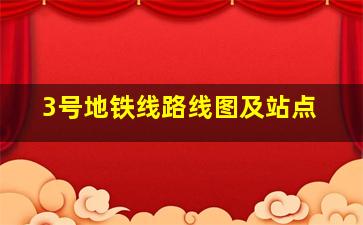 3号地铁线路线图及站点